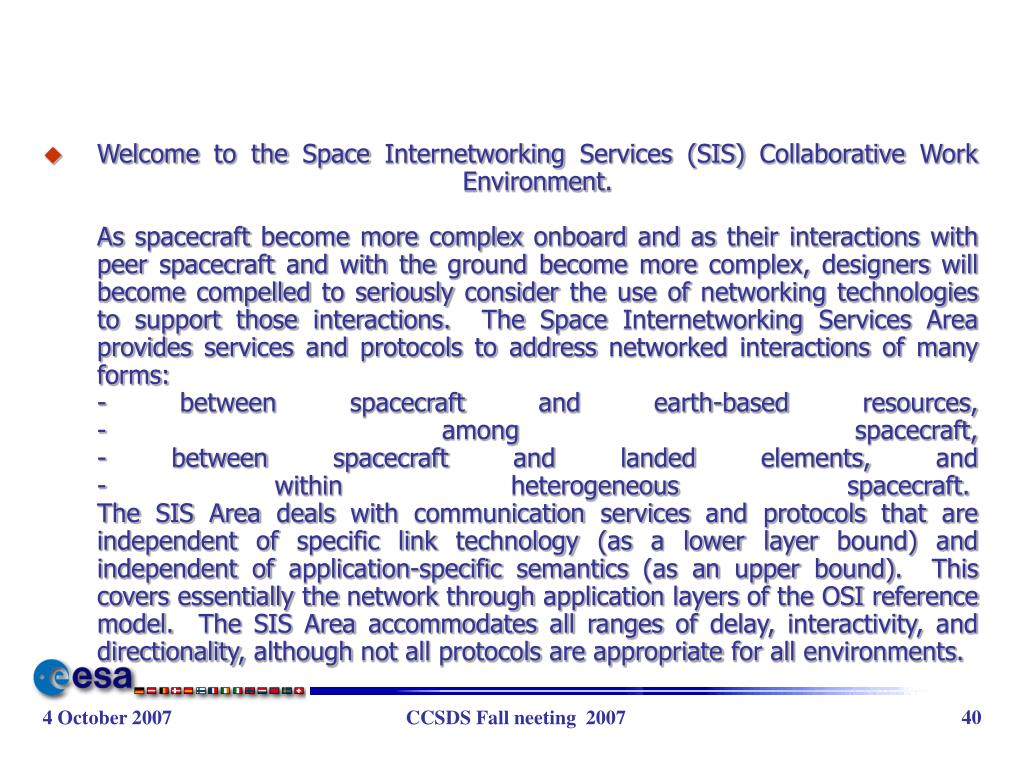 Welcome to the Space Internetworking Services (SIS) Collaborative Work Environment.

As spacecraft become more complex onboard and as their interactions with peer spacecraft and with the ground become more complex, designers will become compelled to seriously consider the use of networking technologies to support those interactions. The Space Internetworking Services Area provides services and protocols to address networked interactions of many forms:
- between spacecraft and earth-based resources,
- among spacecraft,
- between spacecraft and landed elements, and
- within heterogeneous spacecraft.
The SIS Area deals with communication services and protocols that are independent of specific link technology (as a lower layer bound) and independent of application-specific semantics (as an upper bound). This covers essentially the network through application layers of the OSI reference model. The SIS Area accommodates all ranges of delay, interactivity, and directionality, although not all protocols are appropriate for all environments.

esa

4 October 2007 CCSDS Fall neeting 2007 40